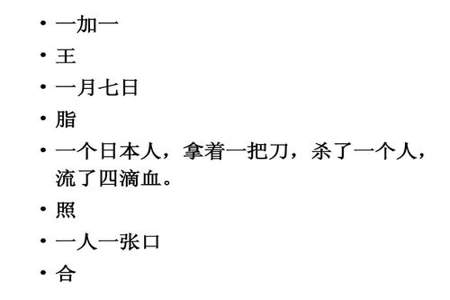 • 一加一
• 王
• 一月七日
• 脂
• 一个日本人，拿着一把刀，杀了一个人，流了四滴血。
• 照
• 一人一张口
• 合